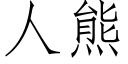 人熊